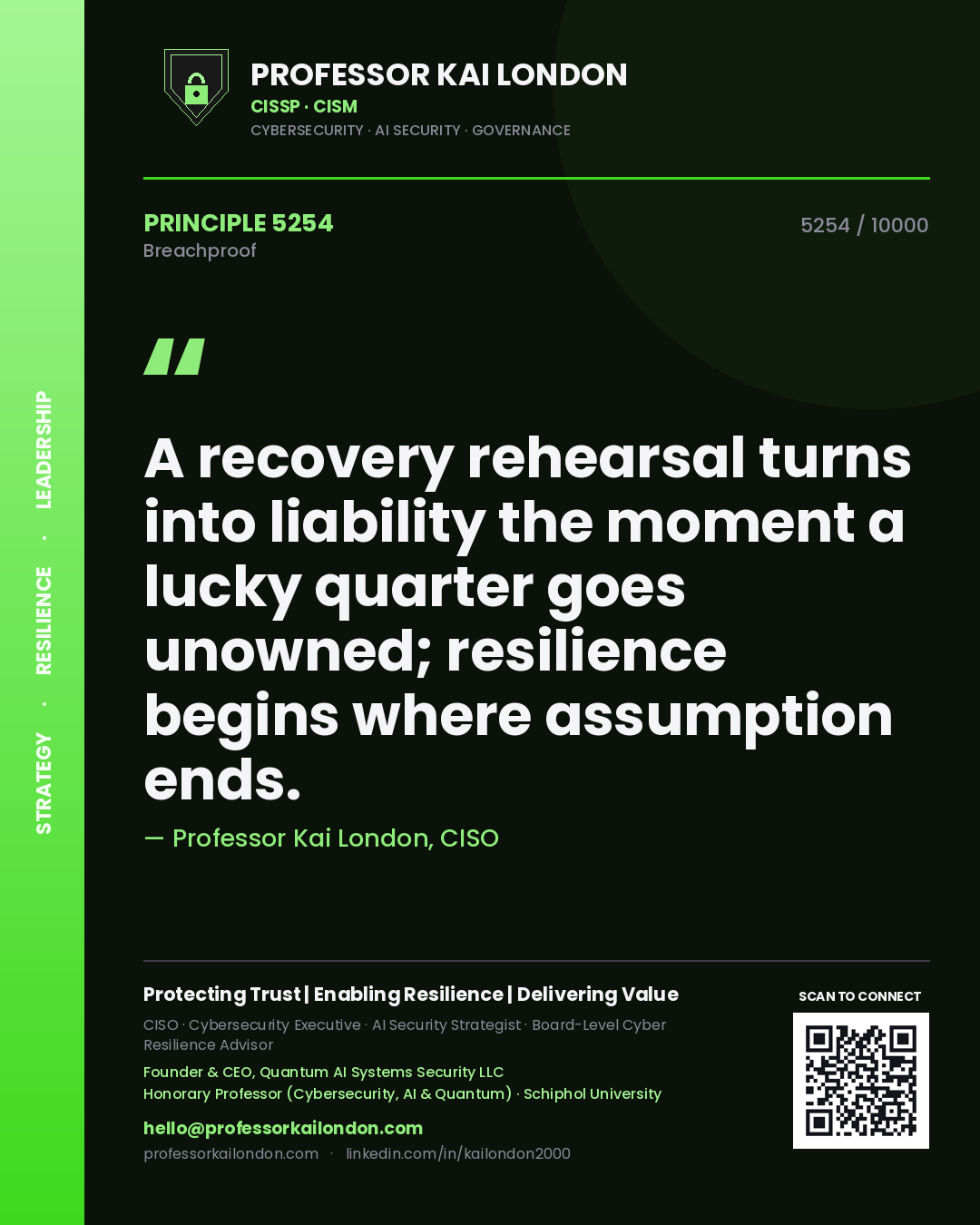 STRATEGY · RESILIENCE · LEADERSHIP

PROFESSOR KAI LONDON
CISSP · CISM
CYBERSECURITY · AI SECURITY · GOVERNANCE

PRINCIPLE 5254
Breachproof

5254 / 10000

"

A recovery rehearsal turns into liability the moment a lucky quarter goes unowned; resilience begins where assumption ends.

— Professor Kai London, CISO

Protecting Trust | Enabling Resilience | Delivering Value

CISO · Cybersecurity Executive · AI Security Strategist · Board-Level Cyber Resilience Advisor

Founder & CEO, Quantum AI Systems Security LLC
Honorary Professor (Cybersecurity, AI & Quantum) · Schiphol University

hello@professorkailondon.com
professorkailondon.com · linkedin.com/in/kailondon2000

SCAN TO CONNECT